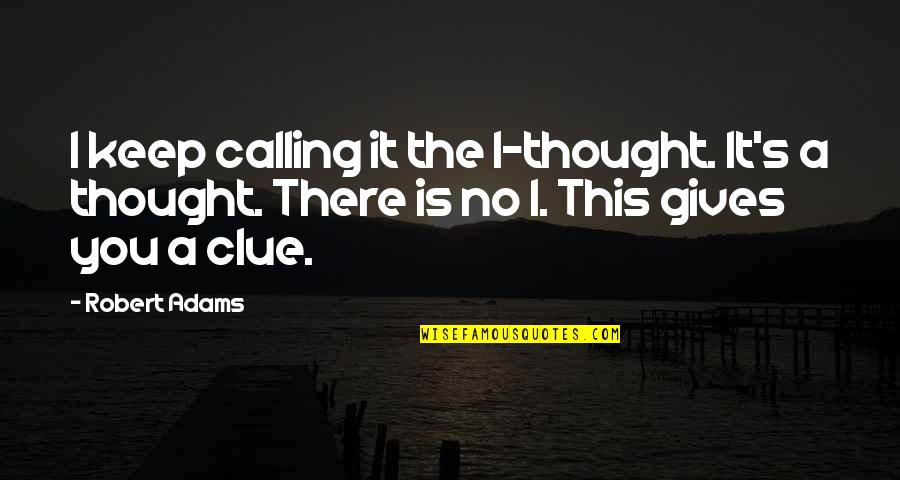 I keep calling it the I-thought. It's a thought. There is no I. This gives you a clue.

- Robert Adams

WISEFAMOUSQUOTES.COM